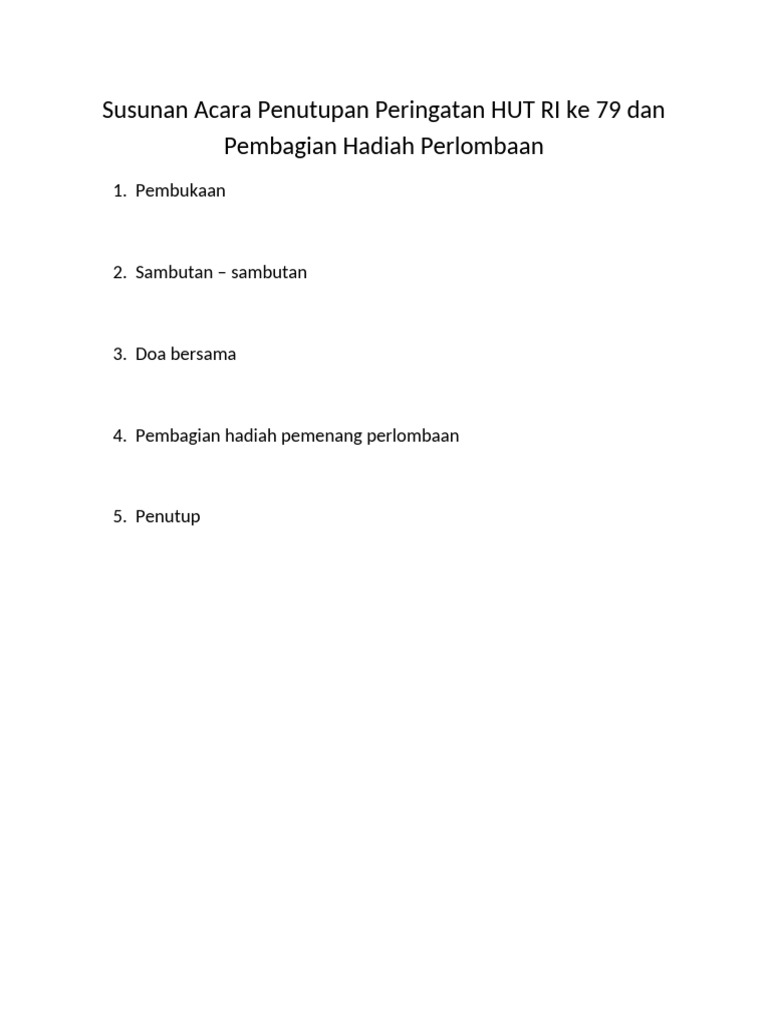 Susunan Acara Penutupan Peringatan HUT RI ke 79 dan Pembagian Hadiah Perlombaan

1. Pembukaan

2. Sambutan – sambutan

3. Doa bersama

4. Pembagian hadiah pemenang perlombaan

5. Penutup